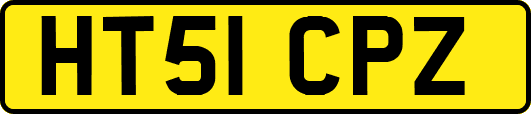 HT51 CPZ